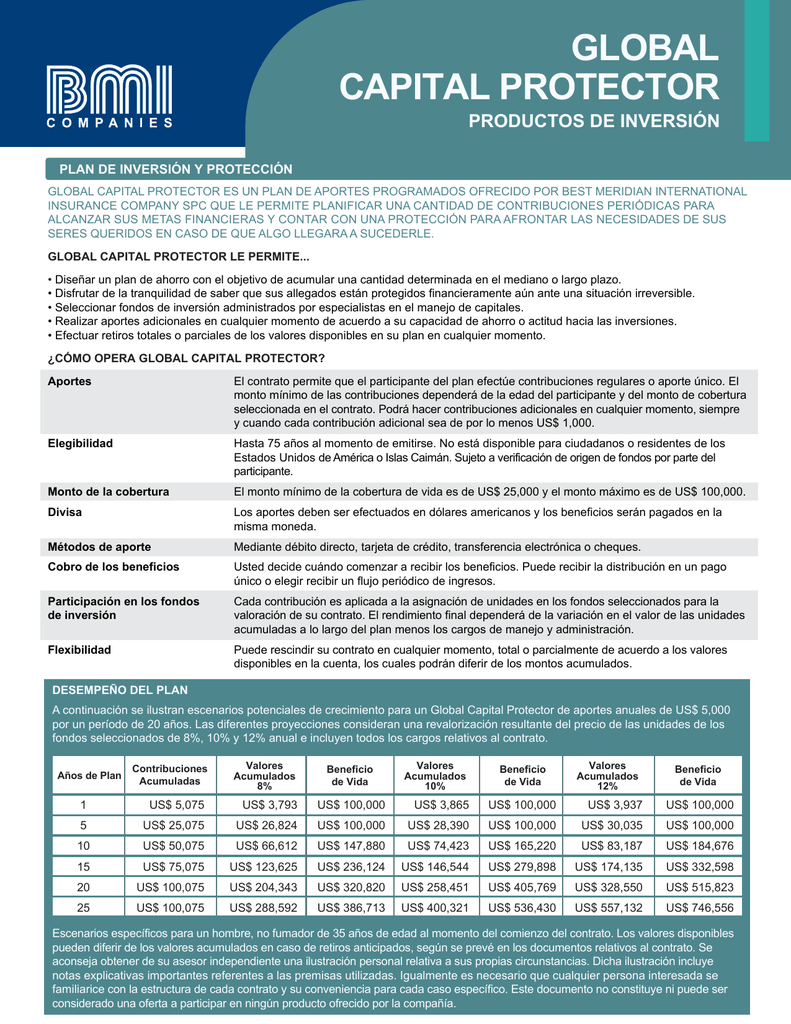 BMI
COMPANIES

GLOBAL CAPITAL PROTECTOR

PRODUCTOS DE INVERSIÓN

PLAN DE INVERSIÓN Y PROTECCIÓN

GLOBAL CAPITAL PROTECTOR ES UN PLAN DE APORTES PROGRAMADOS OFRECIDO POR BEST MERIDIAN INTERNATIONAL INSURANCE COMPANY SPC QUE LE PERMITE PLANIFICAR UNA CANTIDAD DE CONTRIBUCIONES PERIÓDICAS PARA ALCANZAR SUS METAS FINANCIERAS Y CONTAR CON UNA PROTECCIÓN PARA AFRONTAR LAS NECESIDADES DE SUS SERES QUERIDOS EN CASO DE QUE ALGO LLEGARA A SUCEDERLE.

GLOBAL CAPITAL PROTECTOR LE PERMITE...

• Diseñar un plan de ahorro con el objetivo de acumular una cantidad determinada en el mediano o largo plazo.
• Disfrutar de la tranquilidad de saber que sus allegados están protegidos financieramente aún ante una situación irreversible.
• Seleccionar fondos de inversión administrados por especialistas en el manejo de capitales.
• Realizar aportes adicionales en cualquier momento de acuerdo a su capacidad de ahorro o actitud hacia las inversiones.
• Efectuar retiros totales o parciales de los valores disponibles en su plan en cualquier momento.

¿CÓMO OPERA GLOBAL CAPITAL PROTECTOR?

| | |
|---|---|
| Aportes | El contrato permite que el participante del plan efectúe contribuciones regulares o aporte único. El monto mínimo de las contribuciones dependerá de la edad del participante y del monto de cobertura seleccionada en el contrato. Podrá hacer contribuciones adicionales en cualquier momento, siempre y cuando cada contribución adicional sea de por lo menos US$ 1,000. |
| Elegibilidad | Hasta 75 años al momento de emitirse. No está disponible para ciudadanos o residentes de los Estados Unidos de América o Islas Caimán. Sujeto a verificación de origen de fondos por parte del participante. |
| Monto de la cobertura | El monto mínimo de la cobertura de vida es de US$ 25,000 y el monto máximo es de US$ 100,000. |
| Divisa | Los aportes deben ser efectuados en dólares americanos y los beneficios serán pagados en la misma moneda. |
| Métodos de aporte | Mediante débito directo, tarjeta de crédito, transferencia electrónica o cheques. |
| Cobro de los beneficios | Usted decide cuándo comenzar a recibir los beneficios. Puede recibir la distribución en un pago único o elegir recibir un flujo periódico de ingresos. |
| Participación en los fondos de inversión | Cada contribución es aplicada a la asignación de unidades en los fondos seleccionados para la valoración de su contrato. El rendimiento final dependerá de la variación en el valor de las unidades acumuladas a lo largo del plan menos los cargos de manejo y administración. |
| Flexibilidad | Puede rescindir su contrato en cualquier momento, total o parcialmente de acuerdo a los valores disponibles en la cuenta, los cuales podrán diferir de los montos acumulados. |

DESEMPEÑO DEL PLAN

A continuación se ilustran escenarios potenciales de crecimiento para un Global Capital Protector de aportes anuales de US$ 5,000 por un período de 20 años. Las diferentes proyecciones consideran una revalorización resultante del precio de las unidades de los fondos seleccionados de 8%, 10% y 12% anual e incluyen todos los cargos relativos al contrato.

| Años de Plan | Contribuciones Acumuladas | Valores Acumulados 8% | Beneficio de Vida | Valores Acumulados 10% | Beneficio de Vida | Valores Acumulados 12% | Beneficio de Vida |
|---|---|---|---|---|---|---|---|
| 1 | US$ 5,075 | US$ 3,793 | US$ 100,000 | US$ 3,865 | US$ 100,000 | US$ 3,937 | US$ 100,000 |
| 5 | US$ 25,075 | US$ 26,824 | US$ 100,000 | US$ 28,390 | US$ 100,000 | US$ 30,035 | US$ 100,000 |
| 10 | US$ 50,075 | US$ 66,612 | US$ 147,880 | US$ 74,423 | US$ 165,220 | US$ 83,187 | US$ 184,676 |
| 15 | US$ 75,075 | US$ 123,625 | US$ 236,124 | US$ 146,544 | US$ 279,898 | US$ 174,135 | US$ 332,598 |
| 20 | US$ 100,075 | US$ 204,343 | US$ 320,820 | US$ 258,451 | US$ 405,769 | US$ 328,550 | US$ 515,823 |
| 25 | US$ 100,075 | US$ 288,592 | US$ 386,713 | US$ 400,321 | US$ 536,430 | US$ 557,132 | US$ 746,556 |

Escenarios específicos para un hombre, no fumador de 35 años de edad al momento del comienzo del contrato. Los valores disponibles pueden diferir de los valores acumulados en caso de retiros anticipados, según se prevé en los documentos relativos al contrato. Se aconseja obtener de su asesor independiente una ilustración personal relativa a sus propias circunstancias. Dicha ilustración incluye notas explicativas importantes referentes a las premisas utilizadas. Igualmente es necesario que cualquier persona interesada se familiarice con la estructura de cada contrato y su conveniencia para cada caso específico. Este documento no constituye ni puede ser considerado una oferta a participar en ningún producto ofrecido por la compañía.